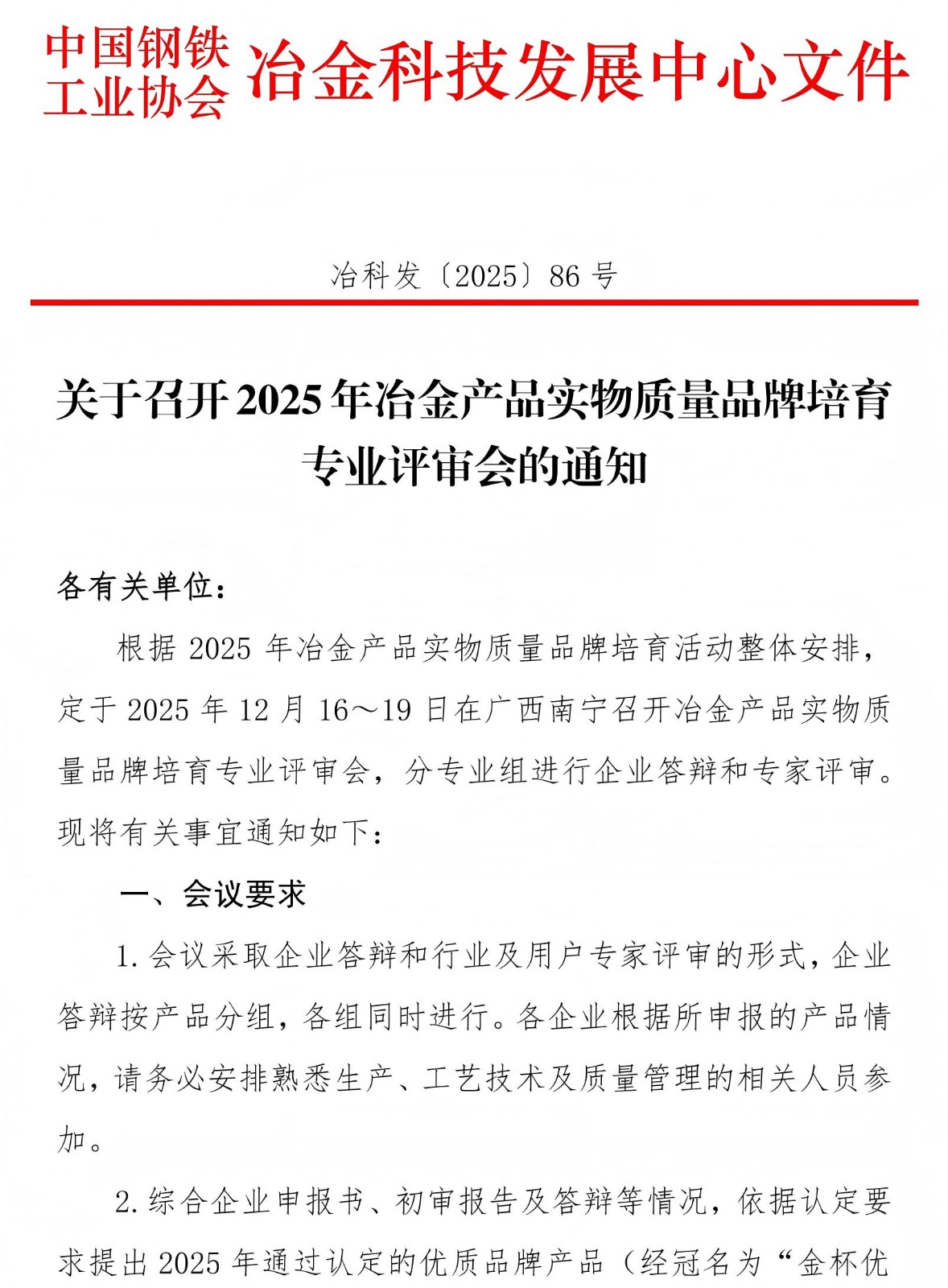 中国钢铁工业协会 冶金科技发展中心文件

冶科发〔2025〕86 号

关于召开 2025 年冶金产品实物质量品牌培育专业评审会的通知

各有关单位：

根据 2025 年冶金产品实物质量品牌培育活动整体安排，定于 2025 年 12 月 16～19 日在广西南宁召开冶金产品实物质量品牌培育专业评审会，分专业组进行企业答辩和专家评审。现将有关事宜通知如下：

一、会议要求

1. 会议采取企业答辩和行业及用户专家评审的形式，企业答辩按产品分组，各组同时进行。各企业根据所申报的产品情况，请务必安排熟悉生产、工艺技术及质量管理的相关人员参加。

2. 综合企业申报书、初审报告及答辩等情况，依据认定要求提出 2025 年通过认定的优质品牌产品（经冠名为“金杯优